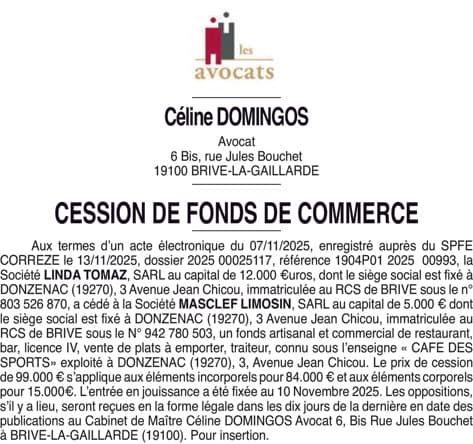 les
avocats

Céline DOMINGOS

Avocat
6 Bis, rue Jules Bouchet
19100 BRIVE-LA-GAILLARDE

CESSION DE FONDS DE COMMERCE

Aux termes d'un acte électronique du 07/11/2025, enregistré auprès du SPFE CORREZE le 13/11/2025, dossier 2025 00025117, référence 1904P01 2025 00993, la Société LINDA TOMAZ, SARL au capital de 12.000 €uros, dont le siège social est fixé à DONZENAC (19270), 3 Avenue Jean Chicou, immatriculée au RCS de BRIVE sous le n° 803 526 870, a cédé à la Société MASCLEF LIMOSIN, SARL au capital de 5.000 € dont le siège social est fixé à DONZENAC (19270), 3 Avenue Jean Chicou, immatriculée au RCS de BRIVE sous le N° 942 780 503, un fonds artisanal et commercial de restaurant, bar, licence IV, vente de plats à emporter, traiteur, connu sous l'enseigne « CAFE DES SPORTS» exploité à DONZENAC (19270), 3, Avenue Jean Chicou. Le prix de cession de 99.000 € s'applique aux éléments incorporels pour 84.000 € et aux éléments corporels pour 15.000€. L'entrée en jouissance a été fixée au 10 Novembre 2025. Les oppositions, s'il y a lieu, seront reçues en la forme légale dans les dix jours de la dernière en date des publications au Cabinet de Maître Céline DOMINGOS Avocat 6, Bis Rue Jules Bouchet à BRIVE-LA-GAILLARDE (19100). Pour insertion.